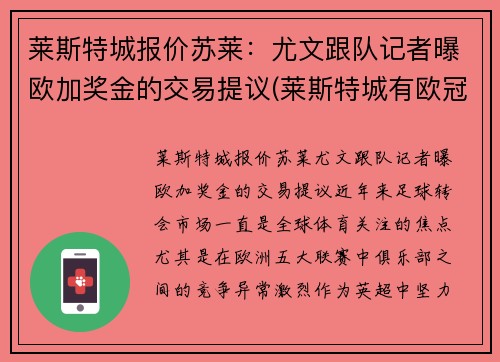 莱斯特城报价苏莱：尤文跟队记者曝欧加奖金的交易提议(莱斯特城有欧冠

莱斯特城报价苏莱尤文跟队记者曝欧加奖金的交易提议近年来足球转会市场一直是全球体育关注的焦点尤其是在欧洲五大联赛中俱乐部之间的竞争异常激烈作为英超中坚力